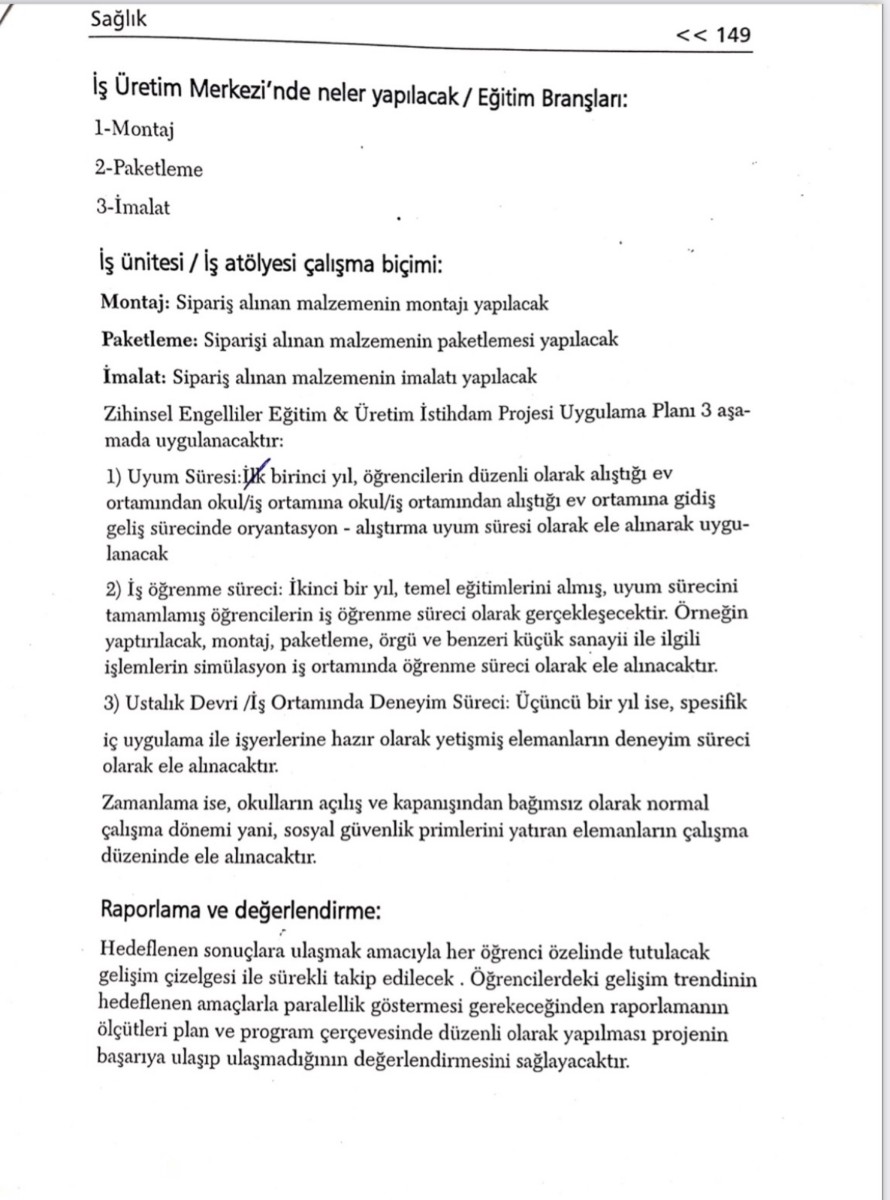 Sağlık

<< 149

İş Üretim Merkezi'nde neler yapılacak / Eğitim Branşları:

1-Montaj

2-Paketleme

3-İmalat

İş ünitesi / İş atölyesi çalışma biçimi:

Montaj: Sipariş alınan malzemenin montajı yapılacak

Paketleme: Siparişi alınan malzemenin paketlemesi yapılacak

İmalat: Sipariş alınan malzemenin imalatı yapılacak

Zihinsel Engelliler Eğitim & Üretim İstihdam Projesi Uygulama Planı 3 aşamada uygulanacaktır:

1) Uyum Süresi:İlk birinci yıl, öğrencilerin düzenli olarak alıştığı ev ortamından okul/iş ortamına okul/iş ortamından alıştığı ev ortamına gidiş geliş sürecinde oryantasyon - alıştırma uyum süresi olarak ele alınarak uygulanacak

2) İş öğrenme süreci: İkinci bir yıl, temel eğitimlerini almış, uyum sürecini tamamlamış öğrencilerin iş öğrenme süreci olarak gerçekleşecektir. Örneğin yaptırılacak, montaj, paketleme, örgü ve benzeri küçük sanayii ile ilgili işlemlerin simülasyon iş ortamında öğrenme süreci olarak ele alınacaktır.

3) Ustalık Devri /İş Ortamında Deneyim Süreci: Üçüncü bir yıl ise, spesifik

iç uygulama ile işyerlerine hazır olarak yetişmiş elemanların deneyim süreci olarak ele alınacaktır.

Zamanlama ise, okulların açılış ve kapanışından bağımsız olarak normal çalışma dönemi yani, sosyal güvenlik primlerini yatıran elemanların çalışma düzeninde ele alınacaktır.

Raporlama ve değerlendirme:

Hedeflenen sonuçlara ulaşmak amacıyla her öğrenci özelinde tutulacak gelişim çizelgesi ile sürekli takip edilecek . Öğrencilerdeki gelişim trendinin hedeflenen amaçlarla paralellik göstermesi gerekeceğinden raporlamanın ölçütleri plan ve program çerçevesinde düzenli olarak yapılması projenin başarıya ulaşıp ulaşmadığının değerlendirmesini sağlayacaktır.